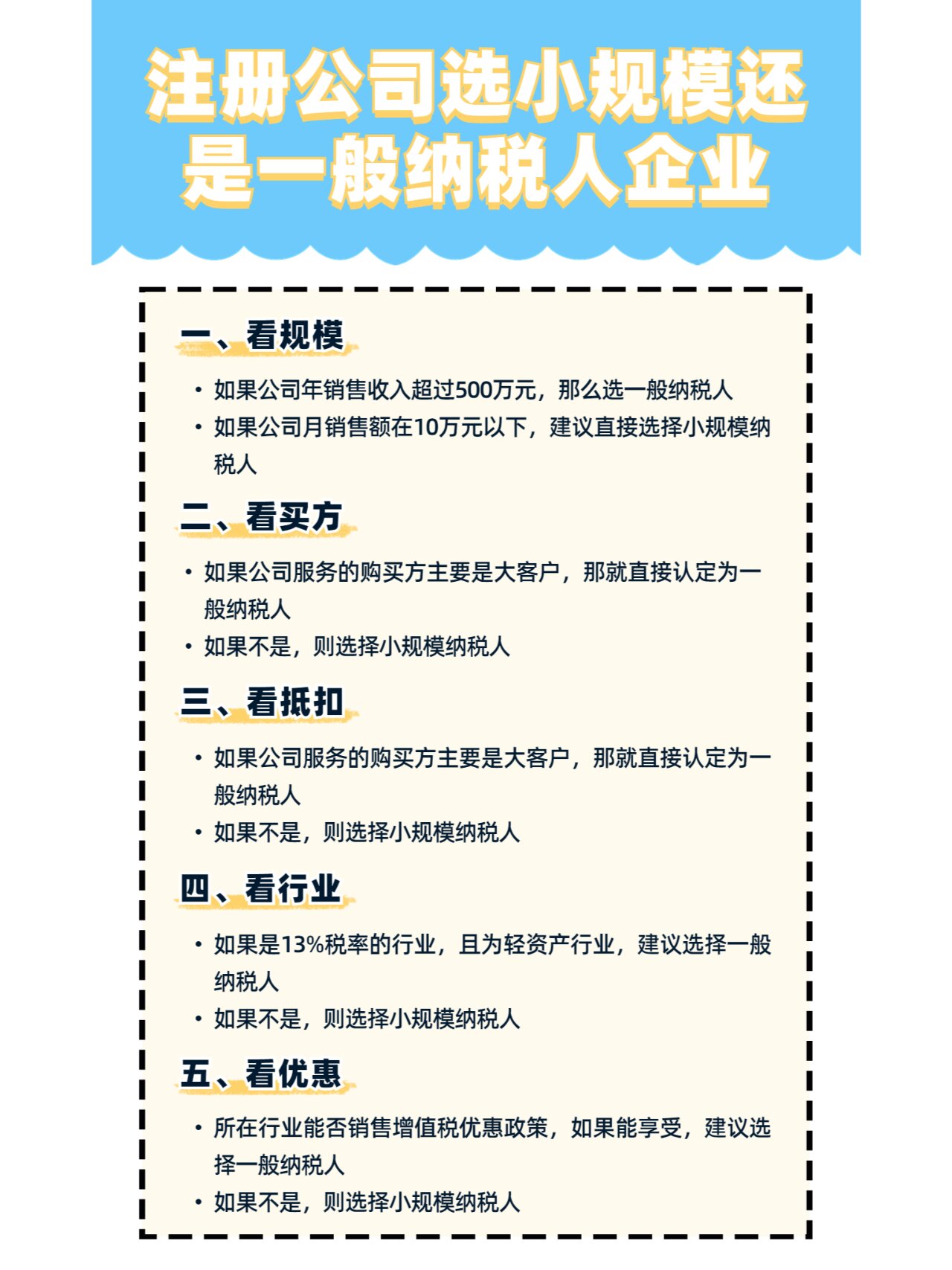 注册公司选小规模还是一般纳税人企业

一、看规模

• 如果公司年销售收入超过500万元，那么选一般纳税人
• 如果公司月销售额在10万元以下，建议直接选择小规模纳税人

二、看买方

• 如果公司服务的购买方主要是大客户，那就直接认定为一般纳税人
• 如果不是，则选择小规模纳税人

三、看抵扣

• 如果公司服务的购买方主要是大客户，那就直接认定为一般纳税人
• 如果不是，则选择小规模纳税人

四、看行业

• 如果是13%税率的行业，且为轻资产行业，建议选择一般纳税人
• 如果不是，则选择小规模纳税人

五、看优惠

• 所在行业能否销售增值税优惠政策，如果能享受，建议选择一般纳税人
• 如果不是，则选择小规模纳税人